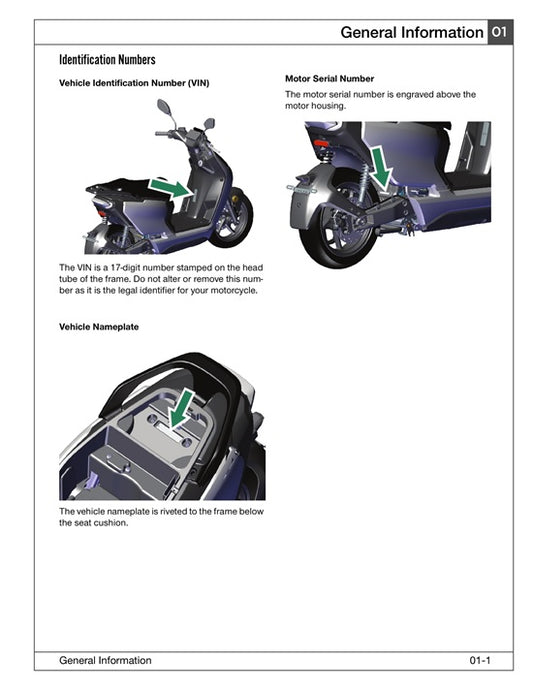 General Information 01

Identification Numbers

Vehicle Identification Number (VIN)

The VIN is a 17-digit number stamped on the head tube of the frame. Do not alter or remove this number as it is the legal identifier for your motorcycle.

Vehicle Nameplate

The vehicle nameplate is riveted to the frame below the seat cushion.

Motor Serial Number

The motor serial number is engraved above the motor housing.

General Information 01-1